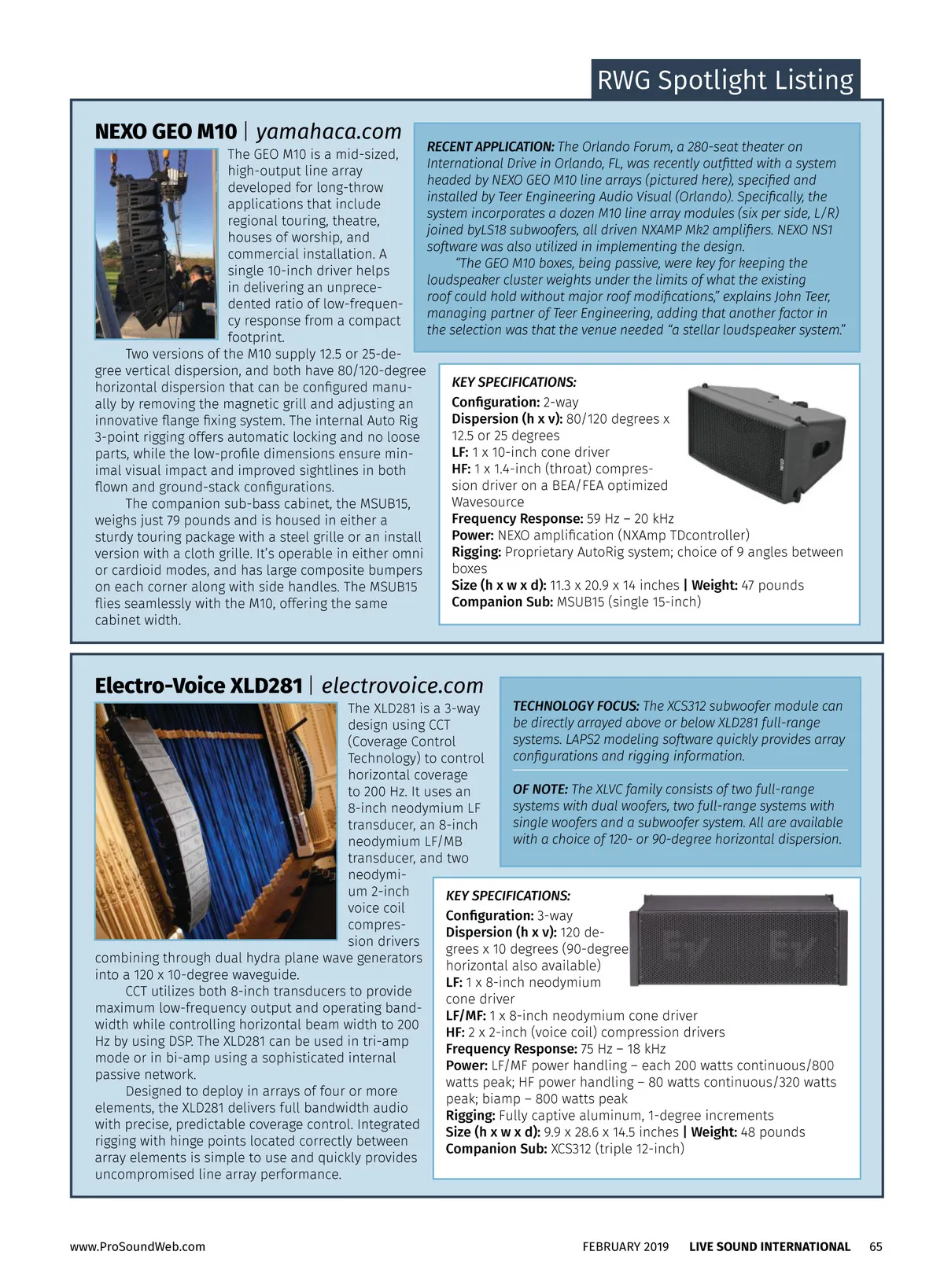 RWG Spotlight Listing

NEXO GEO M10 | yamahaca.com

The GEO M10 is a mid-sized, high-output line array developed for long-throw applications that include regional touring, theatre, houses of worship, and commercial installation. A single 10-inch driver helps in delivering an unprecedented ratio of low-frequency response from a compact footprint.

Two versions of the M10 supply 12.5 or 25-degree vertical dispersion, and both have 80/120-degree horizontal dispersion that can be configured manually by removing the magnetic grill and adjusting an innovative flange fixing system. The internal Auto Rig 3-point rigging offers automatic locking and no loose parts, while the low-profile dimensions ensure minimal visual impact and improved sightlines in both flown and ground-stack configurations.

The companion sub-bass cabinet, the MSUB15, weighs just 79 pounds and is housed in either a sturdy touring package with a steel grille or an install version with a cloth grille. It's operable in either omni or cardioid modes, and has large composite bumpers on each corner along with side handles. The MSUB15 flies seamlessly with the M10, offering the same cabinet width.

RECENT APPLICATION: The Orlando Forum, a 280-seat theater on International Drive in Orlando, FL, was recently outfitted with a system headed by NEXO GEO M10 line arrays (pictured here), specified and installed by Teer Engineering Audio Visual (Orlando). Specifically, the system incorporates a dozen M10 line array modules (six per side, L/R) joined byLS18 subwoofers, all driven NXAMP Mk2 amplifiers. NEXO NS1 software was also utilized in implementing the design.

"The GEO M10 boxes, being passive, were key for keeping the loudspeaker cluster weights under the limits of what the existing roof could hold without major roof modifications," explains John Teer, managing partner of Teer Engineering, adding that another factor in the selection was that the venue needed "a stellar loudspeaker system."

KEY SPECIFICATIONS:
Configuration: 2-way
Dispersion (h x v): 80/120 degrees x 12.5 or 25 degrees
LF: 1 x 10-inch cone driver
HF: 1 x 1.4-inch (throat) compression driver on a BEA/FEA optimized Wavesource
Frequency Response: 59 Hz – 20 kHz
Power: NEXO amplification (NXAmp TDcontroller)
Rigging: Proprietary AutoRig system; choice of 9 angles between boxes
Size (h x w x d): 11.3 x 20.9 x 14 inches | Weight: 47 pounds
Companion Sub: MSUB15 (single 15-inch)

Electro-Voice XLD281 | electrovoice.com

The XLD281 is a 3-way design using CCT (Coverage Control Technology) to control horizontal coverage to 200 Hz. It uses an 8-inch neodymium LF transducer, an 8-inch neodymium LF/MB transducer, and two neodymium 2-inch voice coil compression drivers combining through dual hydra plane wave generators into a 120 x 10-degree waveguide.

CCT utilizes both 8-inch transducers to provide maximum low-frequency output and operating bandwidth while controlling horizontal beam width to 200 Hz by using DSP. The XLD281 can be used in tri-amp mode or in bi-amp using a sophisticated internal passive network.

Designed to deploy in arrays of four or more elements, the XLD281 delivers full bandwidth audio with precise, predictable coverage control. Integrated rigging with hinge points located correctly between array elements is simple to use and quickly provides uncompromised line array performance.

TECHNOLOGY FOCUS: The XCS312 subwoofer module can be directly arrayed above or below XLD281 full-range systems. LAPS2 modeling software quickly provides array configurations and rigging information.

OF NOTE: The XLVC family consists of two full-range systems with dual woofers, two full-range systems with single woofers and a subwoofer system. All are available with a choice of 120- or 90-degree horizontal dispersion.

KEY SPECIFICATIONS:
Configuration: 3-way
Dispersion (h x v): 120 degrees x 10 degrees (90-degree horizontal also available)
LF: 1 x 8-inch neodymium cone driver
LF/MF: 1 x 8-inch neodymium cone driver
HF: 2 x 2-inch (voice coil) compression drivers
Frequency Response: 75 Hz – 18 kHz
Power: LF/MF power handling – each 200 watts continuous/800 watts peak; HF power handling – 80 watts continuous/320 watts peak; biamp – 800 watts peak
Rigging: Fully captive aluminum, 1-degree increments
Size (h x w x d): 9.9 x 28.6 x 14.5 inches | Weight: 48 pounds
Companion Sub: XCS312 (triple 12-inch)

www.ProSoundWeb.com FEBRUARY 2019 LIVE SOUND INTERNATIONAL 65